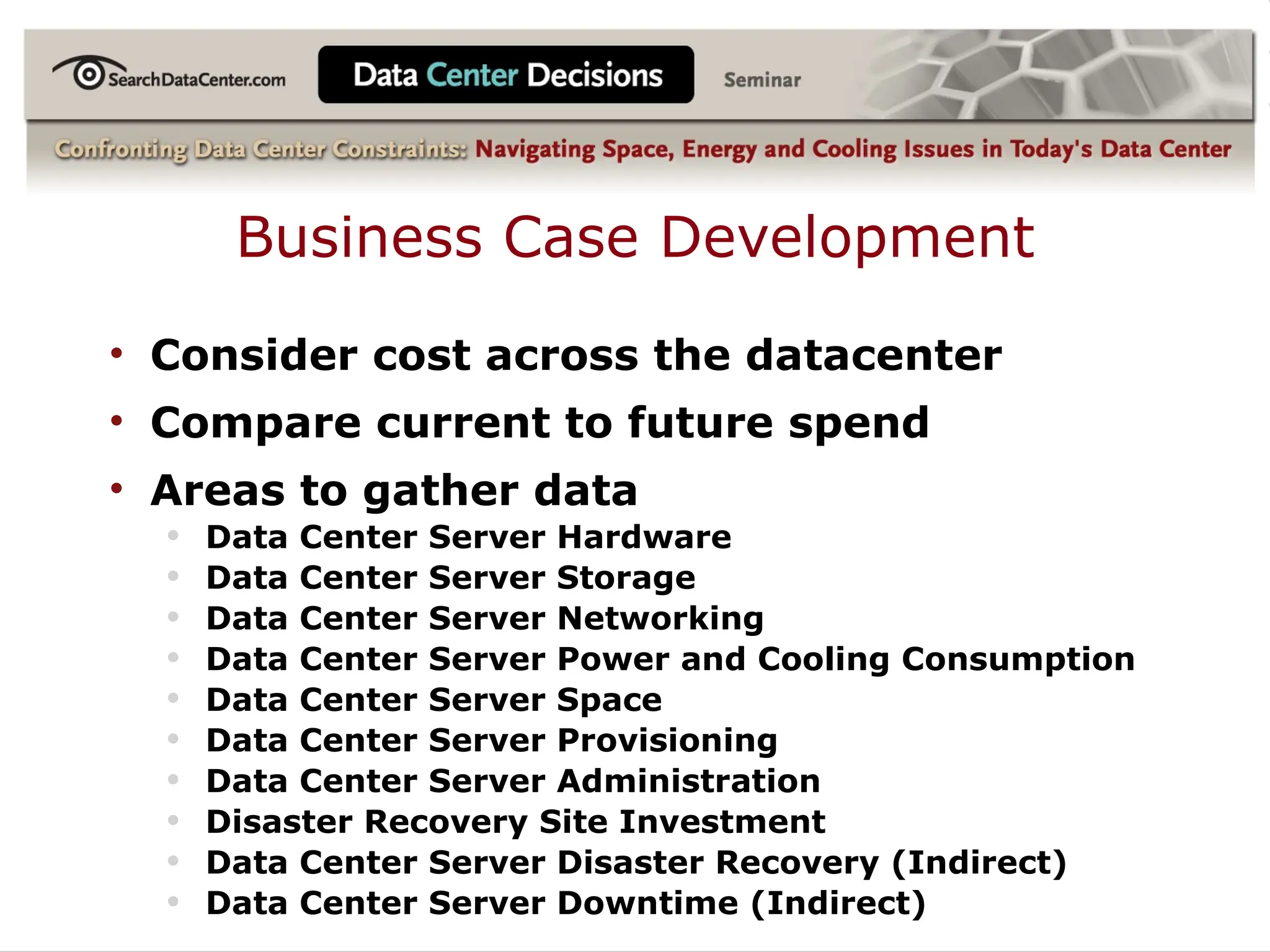 SearchDataCenter.com

Data Center Decisions

Seminar

Confronting Data Center Constraints: Navigating Space, Energy and Cooling Issues in Today's Data Center

Business Case Development

• Consider cost across the datacenter
• Compare current to future spend
• Areas to gather data
  • Data Center Server Hardware
  • Data Center Server Storage
  • Data Center Server Networking
  • Data Center Server Power and Cooling Consumption
  • Data Center Server Space
  • Data Center Server Provisioning
  • Data Center Server Administration
  • Disaster Recovery Site Investment
  • Data Center Server Disaster Recovery (Indirect)
  • Data Center Server Downtime (Indirect)